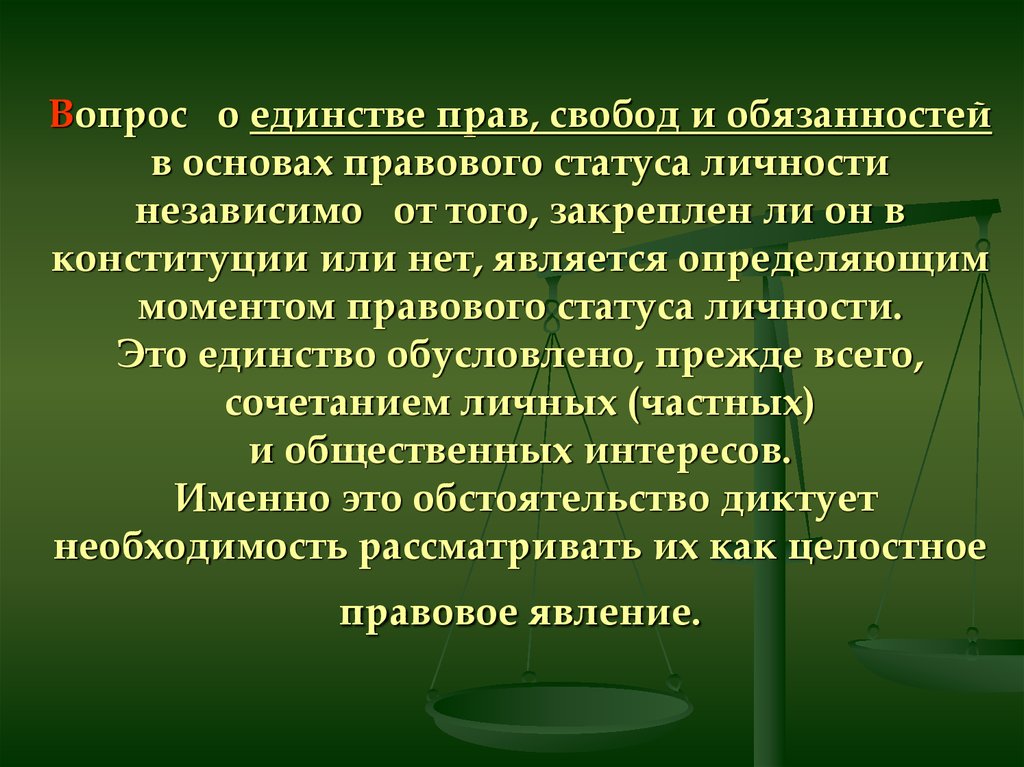 Вопрос о единстве прав, свобод и обязанностей в основах правового статуса личности независимо от того, закреплен ли он в конституции или нет, является определяющим моментом правового статуса личности.
Это единство обусловлено, прежде всего, сочетанием личных (частных)
и общественных интересов.
Именно это обстоятельство диктует необходимость рассматривать их как целостное правовое явление.